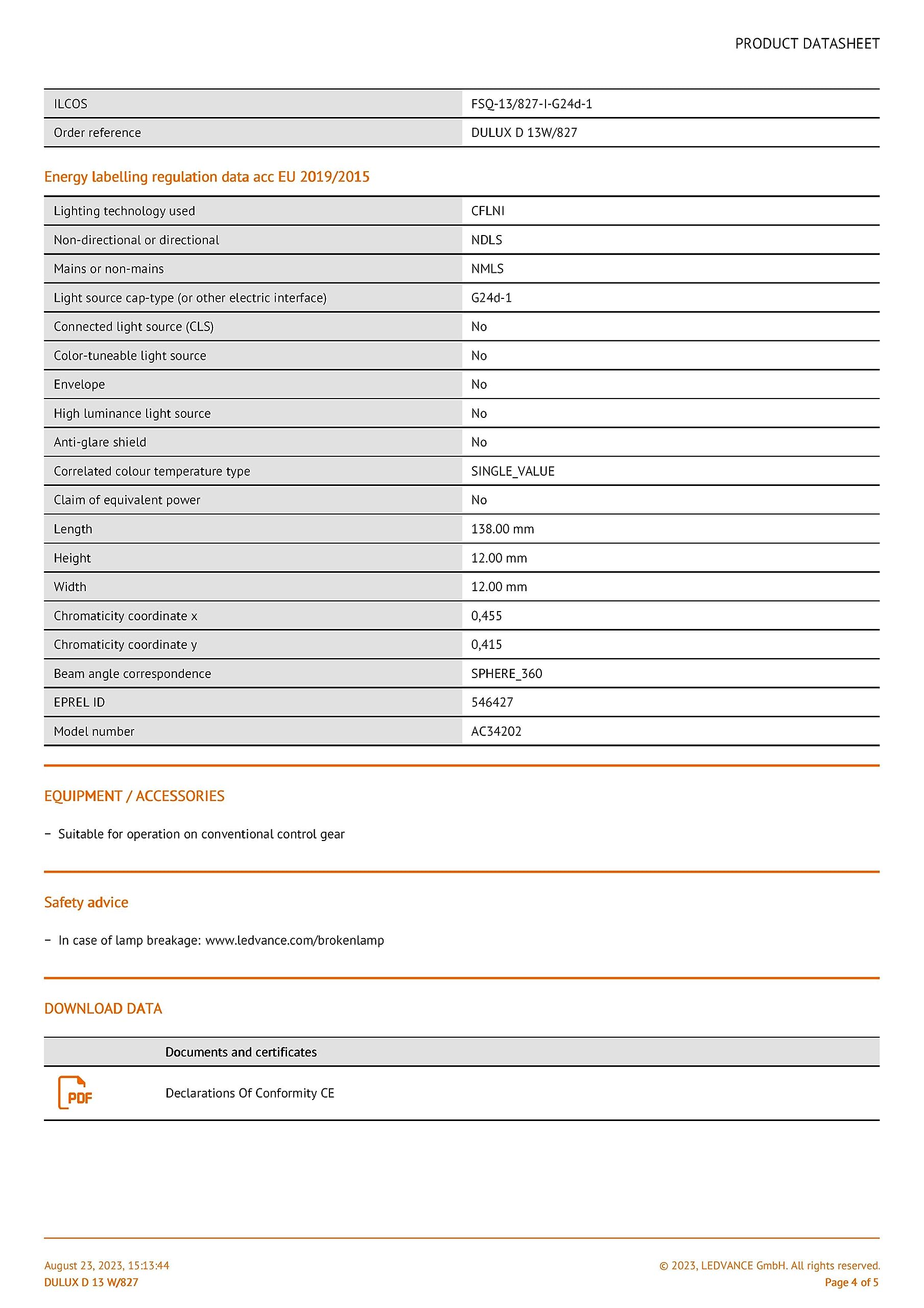 PRODUCT DATASHEET

| ILCOS | FSQ-13/827-I-G24d-1 |
|---|---|
| Order reference | DULUX D 13W/827 |

Energy labelling regulation data acc EU 2019/2015

| Lighting technology used | CFLNI |
|---|---|
| Non-directional or directional | NDLS |
| Mains or non-mains | NMLS |
| Light source cap-type (or other electric interface) | G24d-1 |
| Connected light source (CLS) | No |
| Color-tuneable light source | No |
| Envelope | No |
| High luminance light source | No |
| Anti-glare shield | No |
| Correlated colour temperature type | SINGLE_VALUE |
| Claim of equivalent power | No |
| Length | 138.00 mm |
| Height | 12.00 mm |
| Width | 12.00 mm |
| Chromaticity coordinate x | 0,455 |
| Chromaticity coordinate y | 0,415 |
| Beam angle correspondence | SPHERE_360 |
| EPREL ID | 546427 |
| Model number | AC34202 |

EQUIPMENT / ACCESSORIES

– Suitable for operation on conventional control gear

Safety advice

– In case of lamp breakage: www.ledvance.com/brokenlamp

DOWNLOAD DATA

| | Documents and certificates |
|---|---|
| PDF | Declarations Of Conformity CE |

August 23, 2023, 15:13:44
DULUX D 13 W/827

© 2023, LEDVANCE GmbH. All rights reserved.
Page 4 of 5